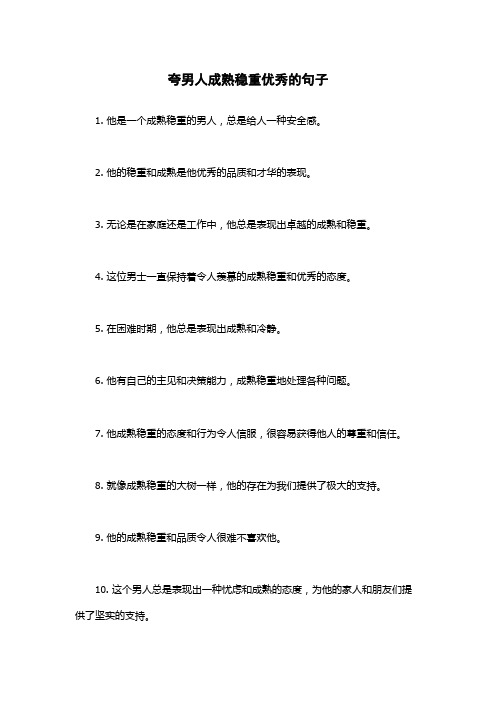 夸男人成熟稳重优秀的句子

1. 他是一个成熟稳重的男人，总是给人一种安全感。

2. 他的稳重和成熟是他优秀的品质和才华的表现。

3. 无论是在家庭还是工作中，他总是表现出卓越的成熟和稳重。

4. 这位男士一直保持着令人羡慕的成熟稳重和优秀的态度。

5. 在困难时期，他总是表现出成熟和冷静。

6. 他有自己的主见和决策能力，成熟稳重地处理各种问题。

7. 他成熟稳重的态度和行为令人信服，很容易获得他人的尊重和信任。

8. 就像成熟稳重的大树一样，他的存在为我们提供了极大的支持。

9. 他的成熟稳重和品质令人很难不喜欢他。

10. 这个男人总是表现出一种忧虑和成熟的态度，为他的家人和朋友们提供了坚实的支持。